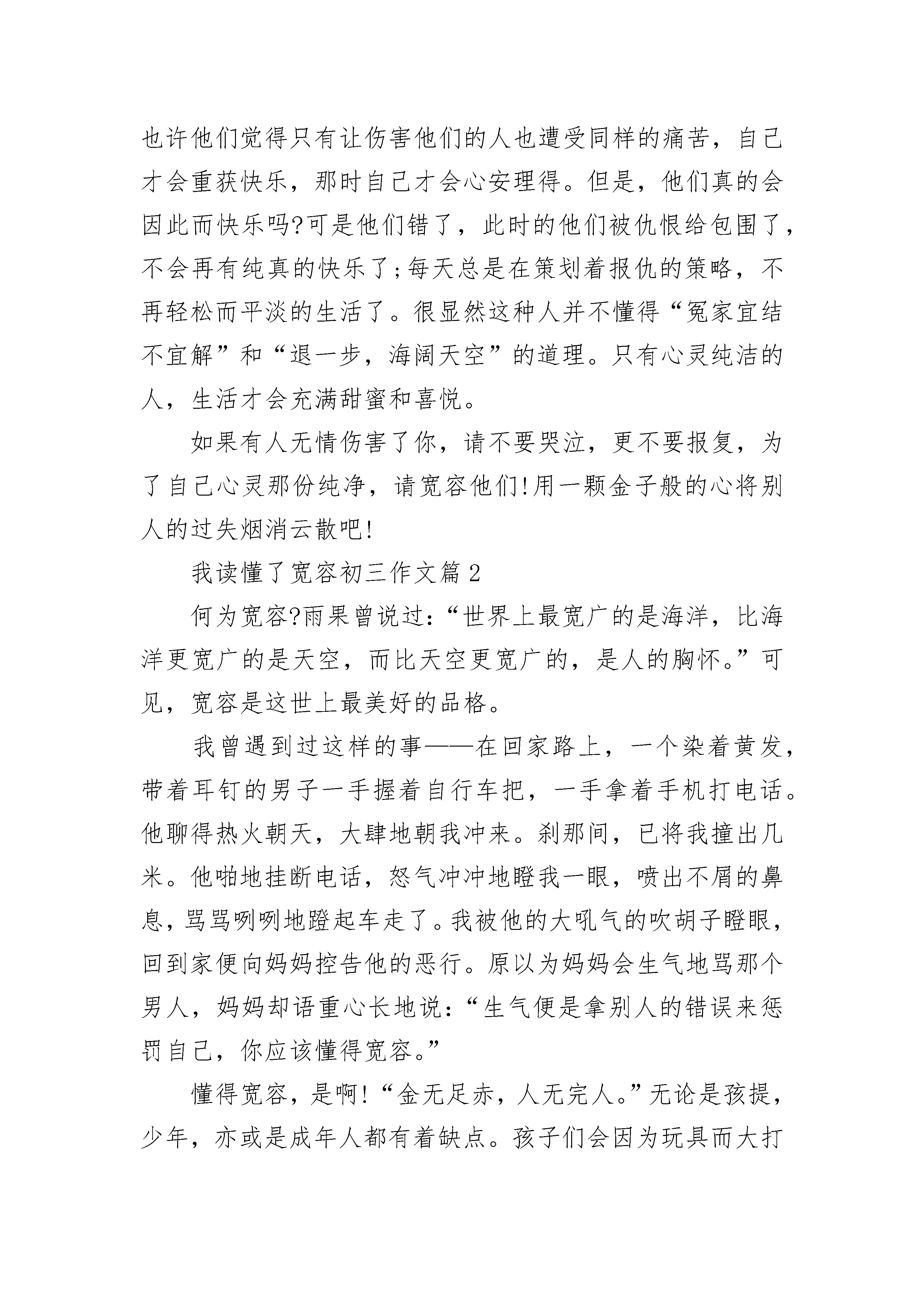 也许他们觉得只有让伤害他们的人也遭受同样的痛苦，自己才会重获快乐，那时自己才会心安理得。但是，他们真的会因此而快乐吗?可是他们错了，此时的他们被仇恨给包围了，不会再有纯真的快乐了;每天总是在策划着报仇的策略，不再轻松而平淡的生活了。很显然这种人并不懂得“冤家宜结不宜解”和“退一步，海阔天空”的道理。只有心灵纯洁的人，生活才会充满甜蜜和喜悦。

如果有人无情伤害了你，请不要哭泣，更不要报复，为了自己心灵那份纯净，请宽容他们!用一颗金子般的心将别人的过失烟消云散吧!

我读懂了宽容初三作文篇2

何为宽容?雨果曾说过:“世界上最宽广的是海洋，比海洋更宽广的是天空，而比天空更宽广的，是人的胸怀。”可见，宽容是这世上最美好的品格。

我曾遇到过这样的事——在回家路上，一个染着黄发，带着耳钉的男子一手握着自行车把，一手拿着手机打电话。他聊得热火朝天，大肆地朝我冲来。刹那间，已将我撞出几米。他啪地挂断电话，怒气冲冲地瞪我一眼，喷出不屑的鼻息，骂骂咧咧地蹬起车走了。我被他的大吼气的吹胡子瞪眼，回到家便向妈妈控告他的恶行。原以为妈妈会生气地骂那个男人，妈妈却语重心长地说:“生气便是拿别人的错误来惩罚自己，你应该懂得宽容。”

懂得宽容，是啊!“金无足赤，人无完人。”无论是孩提，少年，亦或是成年人都有着缺点。孩子们会因为玩具而大打